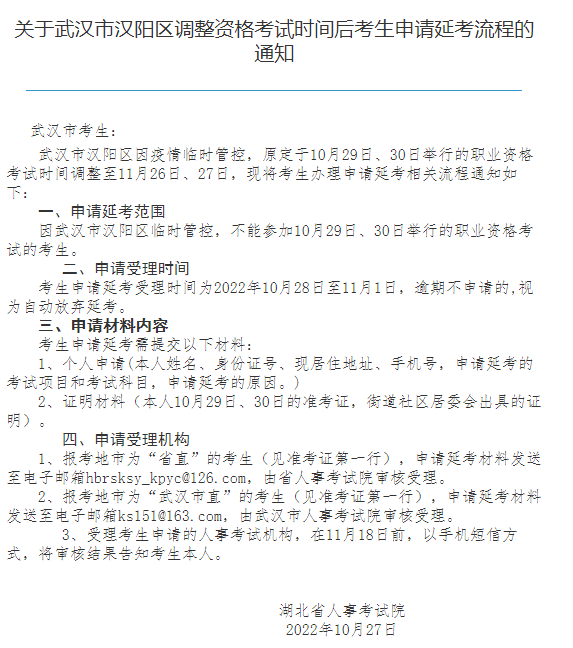 关于武汉市汉阳区调整资格考试时间后考生申请延考流程的通知

武汉市考生：

武汉市汉阳区因疫情临时管控，原定于10月29日、30日举行的职业资格考试时间调整至11月26日、27日，现将考生办理申请延考相关流程通知如下：

一、申请延考范围

因武汉市汉阳区临时管控，不能参加10月29日、30日举行的职业资格考试的考生。

二、申请受理时间

考生申请延考受理时间为2022年10月28日至11月1日，逾期不申请的,视为自动放弃延考。

三、申请材料内容

考生申请延考需提交以下材料：

1、个人申请(本人姓名、身份证号、现居住地址、手机号，申请延考的考试项目和考试科目，申请延考的原因。)

2、证明材料（本人10月29日、30日的准考证，街道社区居委会出具的证明）。

四、申请受理机构

1、报考地市为“省直”的考生（见准考证第一行），申请延考材料发送至电子邮箱hbrsksy_kpyc@126.com，由省人事考试院审核受理。

2、报考地市为“武汉市直”的考生（见准考证第一行），申请延考材料发送至电子邮箱ks151@163.com，由武汉市人事考试院审核受理。

3、受理考生申请的人事考试机构，在11月18日前，以手机短信方式，将审核结果告知考生本人。

湖北省人事考试院
2022年10月27日